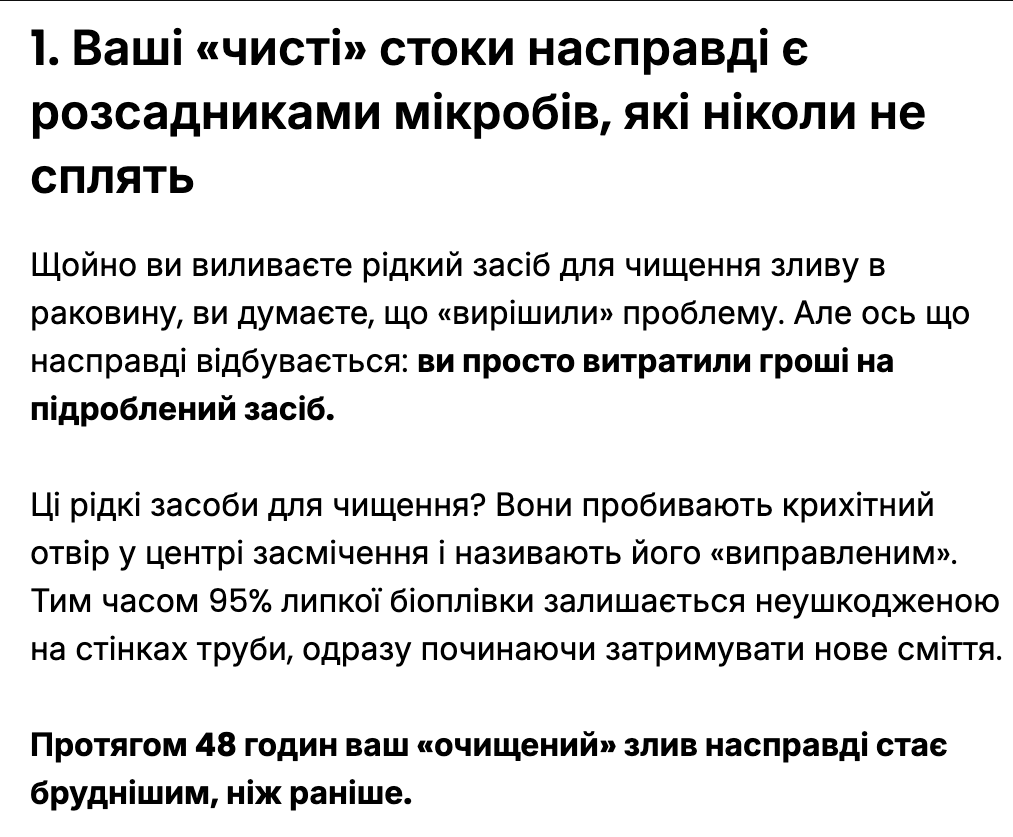 1. Ваші «чисті» стоки насправді є розсадниками мікробів, які ніколи не сплять

Щойно ви виливаєте рідкий засіб для чищення зливу в раковину, ви думаєте, що «вирішили» проблему. Але ось що насправді відбувається: ви просто витратили гроші на підроблений засіб.

Ці рідкі засоби для чищення? Вони пробивають крихітний отвір у центрі засмічення і називають його «виправленим». Тим часом 95% липкої біоплівки залишається неушкодженою на стінках труби, одразу починаючи затримувати нове сміття.

Протягом 48 годин ваш «очищений» злив насправді стає бруднішим, ніж раніше.